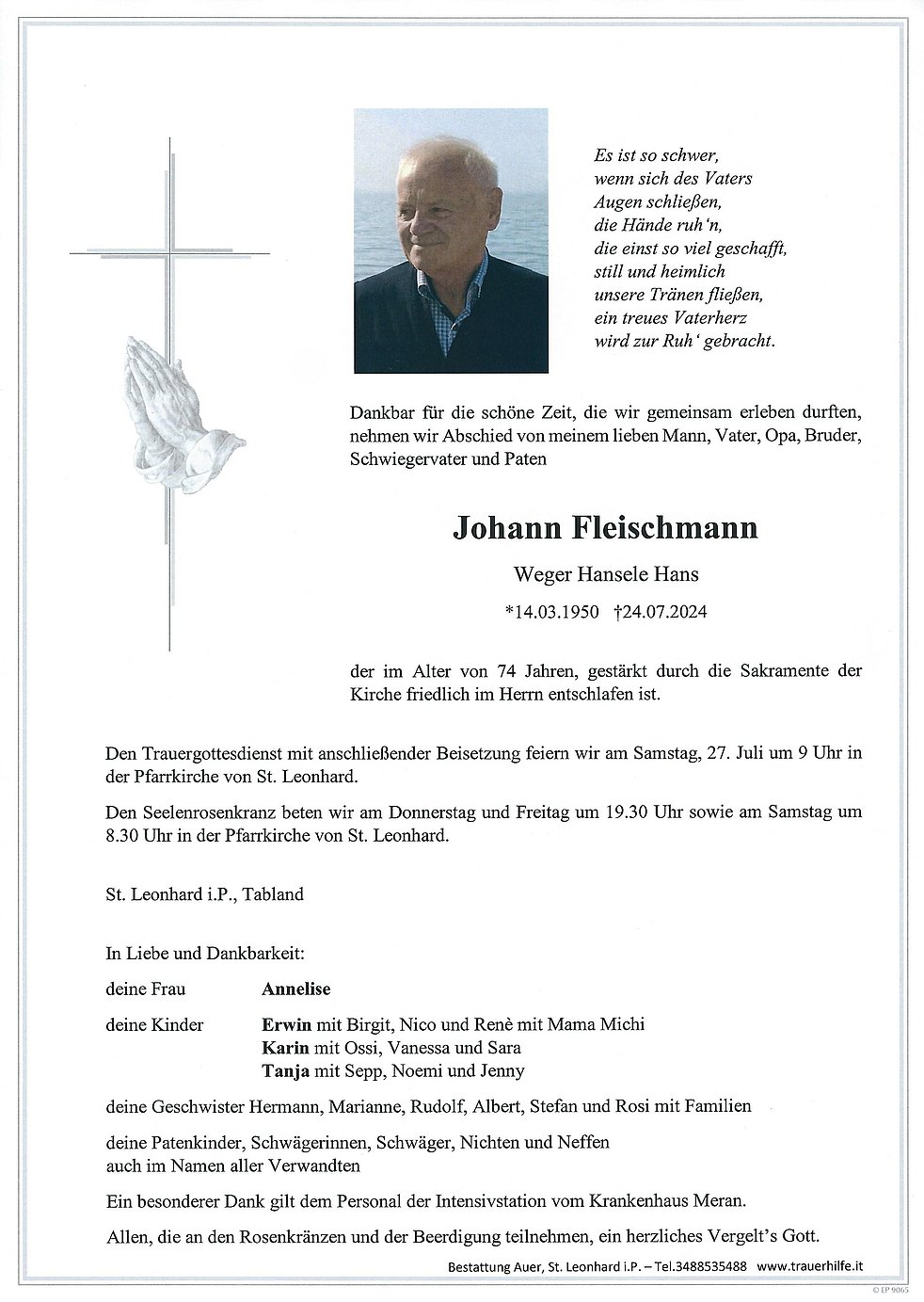 Es ist so schwer,
wenn sich des Vaters
Augen schließen,
die Hände ruh'n,
die einst so viel geschafft,
still und heimlich
unsere Tränen fließen,
ein treues Vaterherz
wird zur Ruh' gebracht.

Dankbar für die schöne Zeit, die wir gemeinsam erleben durften, nehmen wir Abschied von meinem lieben Mann, Vater, Opa, Bruder, Schwiegervater und Paten

Johann Fleischmann

Weger Hansele Hans

*14.03.1950 †24.07.2024

der im Alter von 74 Jahren, gestärkt durch die Sakramente der Kirche friedlich im Herrn entschlafen ist.

Den Trauergottesdienst mit anschließender Beisetzung feiern wir am Samstag, 27. Juli um 9 Uhr in der Pfarrkirche von St. Leonhard.

Den Seelenrosenkranz beten wir am Donnerstag und Freitag um 19.30 Uhr sowie am Samstag um 8.30 Uhr in der Pfarrkirche von St. Leonhard.

St. Leonhard i.P., Tabland

In Liebe und Dankbarkeit:

deine Frau Annelise

deine Kinder Erwin mit Birgit, Nico und Renè mit Mama Michi
Karin mit Ossi, Vanessa und Sara
Tanja mit Sepp, Noemi und Jenny

deine Geschwister Hermann, Marianne, Rudolf, Albert, Stefan und Rosi mit Familien

deine Patenkinder, Schwägerinnen, Schwäger, Nichten und Neffen
auch im Namen aller Verwandten

Ein besonderer Dank gilt dem Personal der Intensivstation vom Krankenhaus Meran.

Allen, die an den Rosenkränzen und der Beerdigung teilnehmen, ein herzliches Vergelt's Gott.

Bestattung Auer, St. Leonhard i.P. – Tel.3488535488 www.trauerhilfe.it

© EP 9065